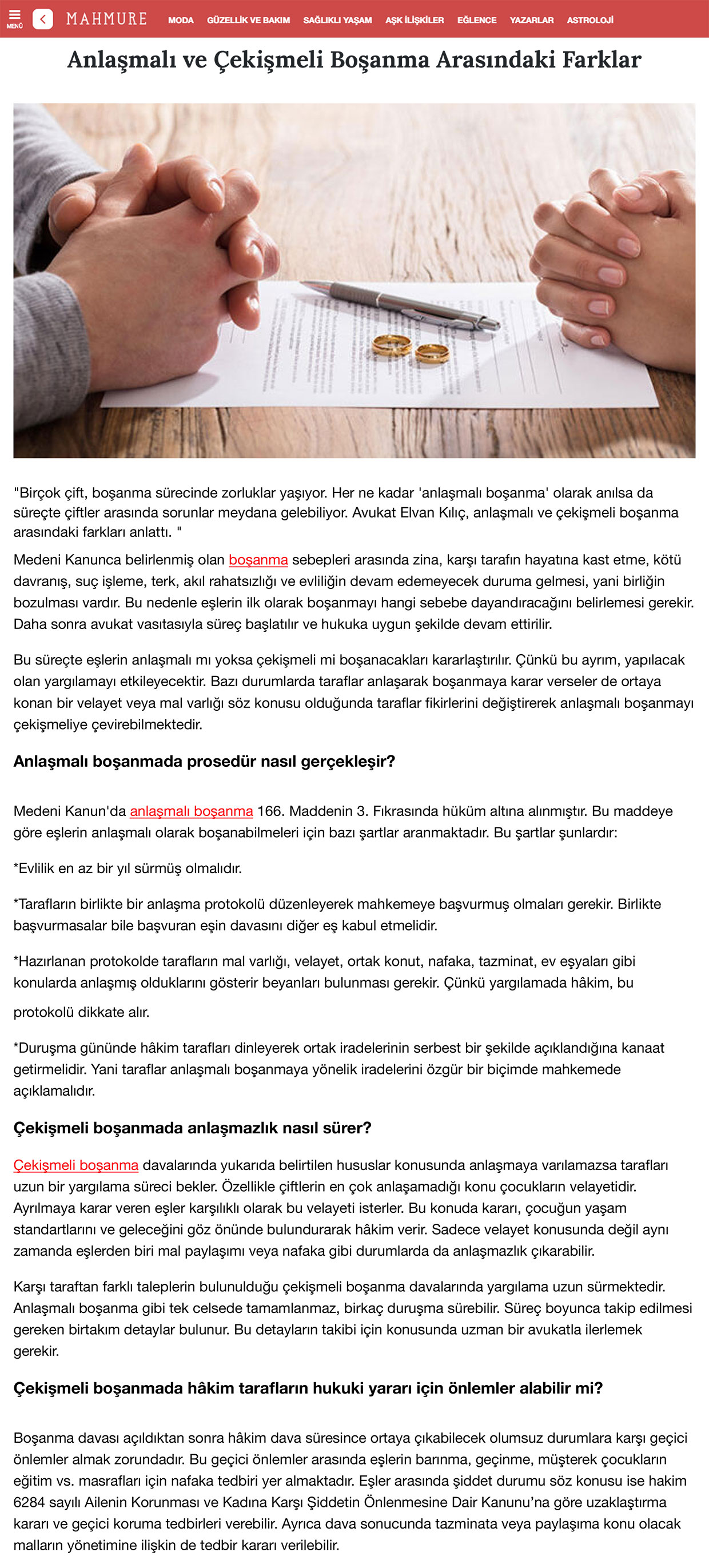 MENÜ MAHMURE MODA GÜZELLİK VE BAKIM SAĞLIKLI YAŞAM AŞK İLİŞKİLER EĞLENCE YAZARLAR ASTROLOJİ

Anlaşmalı ve Çekişmeli Boşanma Arasındaki Farklar

"Birçok çift, boşanma sürecinde zorluklar yaşıyor. Her ne kadar 'anlaşmalı boşanma' olarak anılsa da süreçte çiftler arasında sorunlar meydana gelebiliyor. Avukat Elvan Kılıç, anlaşmalı ve çekişmeli boşanma arasındaki farkları anlattı. "

Medeni Kanunca belirlenmiş olan boşanma sebepleri arasında zina, karşı tarafın hayatına kast etme, kötü davranış, suç işleme, terk, akıl rahatsızlığı ve evliliğin devam edemeyecek duruma gelmesi, yani birliğin bozulması vardır. Bu nedenle eşlerin ilk olarak boşanmayı hangi sebebe dayandıracağını belirlemesi gerekir. Daha sonra avukat vasıtasıyla süreç başlatılır ve hukuka uygun şekilde devam ettirilir.

Bu süreçte eşlerin anlaşmalı mı yoksa çekişmeli mi boşanacakları kararlaştırılır. Çünkü bu ayrım, yapılacak olan yargılamayı etkileyecektir. Bazı durumlarda taraflar anlaşarak boşanmaya karar verseler de ortaya konan bir velayet veya mal varlığı söz konusu olduğunda taraflar fikirlerini değiştirerek anlaşmalı boşanmayı çekişmeliye çevirebilmektedir.

Anlaşmalı boşanmada prosedür nasıl gerçekleşir?

Medeni Kanun'da anlaşmalı boşanma 166. Maddenin 3. Fıkrasında hüküm altına alınmıştır. Bu maddeye göre eşlerin anlaşmalı olarak boşanabilmeleri için bazı şartlar aranmaktadır. Bu şartlar şunlardır:

*Evlilik en az bir yıl sürmüş olmalıdır.

*Tarafların birlikte bir anlaşma protokolü düzenleyerek mahkemeye başvurmuş olmaları gerekir. Birlikte başvurmasalar bile başvuran eşin davasını diğer eş kabul etmelidir.

*Hazırlanan protokolde tarafların mal varlığı, velayet, ortak konut, nafaka, tazminat, ev eşyaları gibi konularda anlaşmış olduklarını gösterir beyanları bulunması gerekir. Çünkü yargılamada hâkim, bu protokolü dikkate alır.

*Duruşma gününde hâkim tarafları dinleyerek ortak iradelerinin serbest bir şekilde açıklandığına kanaat getirmelidir. Yani taraflar anlaşmalı boşanmaya yönelik iradelerini özgür bir biçimde mahkemede açıklamalıdır.

Çekişmeli boşanmada anlaşmazlık nasıl sürer?

Çekişmeli boşanma davalarında yukarıda belirtilen hususlar konusunda anlaşmaya varılamazsa tarafları uzun bir yargılama süreci bekler. Özellikle çiftlerin en çok anlaşamadığı konu çocukların velayetidir. Ayrılmaya karar veren eşler karşılıklı olarak bu velayeti isterler. Bu konuda kararı, çocuğun yaşam standartlarını ve geleceğini göz önünde bulundurarak hâkim verir. Sadece velayet konusunda değil aynı zamanda eşlerden biri mal paylaşımı veya nafaka gibi durumlarda da anlaşmazlık çıkarabilir.

Karşı taraftan farklı taleplerin bulunulduğu çekişmeli boşanma davalarında yargılama uzun sürmektedir. Anlaşmalı boşanma gibi tek celsede tamamlanmaz, birkaç duruşma sürebilir. Süreç boyunca takip edilmesi gereken birtakım detaylar bulunur. Bu detayların takibi için konusunda uzman bir avukatla ilerlemek gerekir.

Çekişmeli boşanmada hâkim tarafların hukuki yararı için önlemler alabilir mi?

Boşanma davası açıldıktan sonra hâkim dava süresince ortaya çıkabilecek olumsuz durumlara karşı geçici önlemler almak zorundadır. Bu geçici önlemler arasında eşlerin barınma, geçinme, müşterek çocukların eğitim vs. masrafları için nafaka tedbiri yer almaktadır. Eşler arasında şiddet durumu söz konusu ise hakim 6284 sayılı Ailenin Korunması ve Kadına Karşı Şiddetin Önlenmesine Dair Kanunu'na göre uzaklaştırma kararı ve geçici koruma tedbirleri verebilir. Ayrıca dava sonucunda tazminata veya paylaşıma konu olacak malların yönetimine ilişkin de tedbir kararı verilebilir.